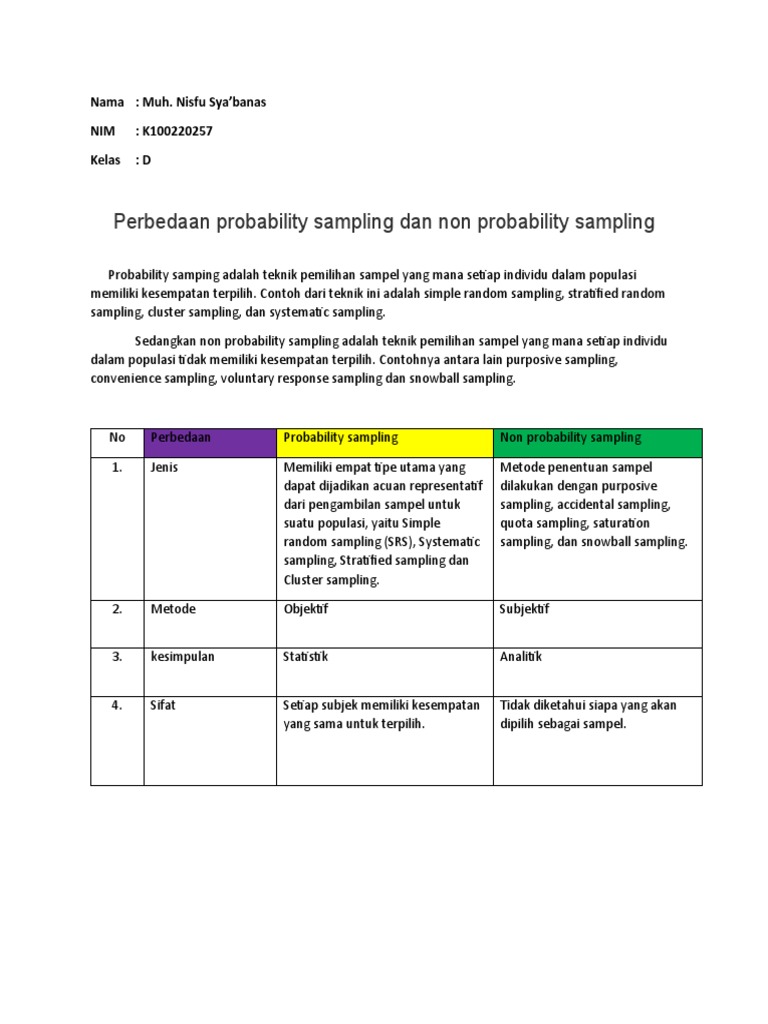 Nama : Muh. Nisfu Sya'banas

NIM : K100220257

Kelas : D

Perbedaan probability sampling dan non probability sampling

Probability samping adalah teknik pemilihan sampel yang mana setiap individu dalam populasi memiliki kesempatan terpilih. Contoh dari teknik ini adalah simple random sampling, stratified random sampling, cluster sampling, dan systematic sampling.

Sedangkan non probability sampling adalah teknik pemilihan sampel yang mana setiap individu dalam populasi tidak memiliki kesempatan terpilih. Contohnya antara lain purposive sampling, convenience sampling, voluntary response sampling dan snowball sampling.

| No | Perbedaan | Probability sampling | Non probability sampling |
|---|---|---|---|
| 1. | Jenis | Memiliki empat tipe utama yang dapat dijadikan acuan representatif dari pengambilan sampel untuk suatu populasi, yaitu Simple random sampling (SRS), Systematic sampling, Stratified sampling dan Cluster sampling. | Metode penentuan sampel dilakukan dengan purposive sampling, accidental sampling, quota sampling, saturation sampling, dan snowball sampling. |
| 2. | Metode | Objektif | Subjektif |
| 3. | kesimpulan | Statistik | Analitik |
| 4. | Sifat | Setiap subjek memiliki kesempatan yang sama untuk terpilih. | Tidak diketahui siapa yang akan dipilih sebagai sampel. |